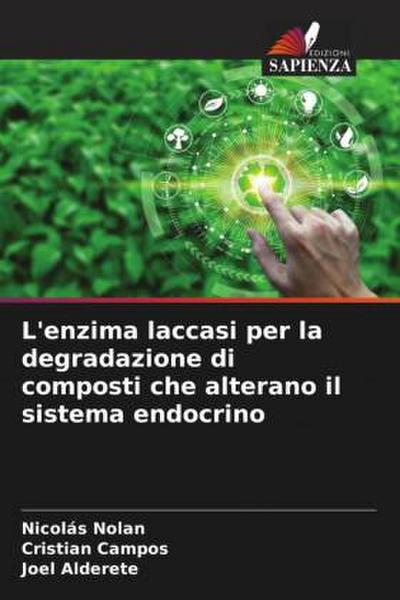 EDIZIONI
SAPIENZA

L'enzima laccasi per la degradazione di composti che alterano il sistema endocrino

Nicolás Nolan
Cristian Campos
Joel Alderete